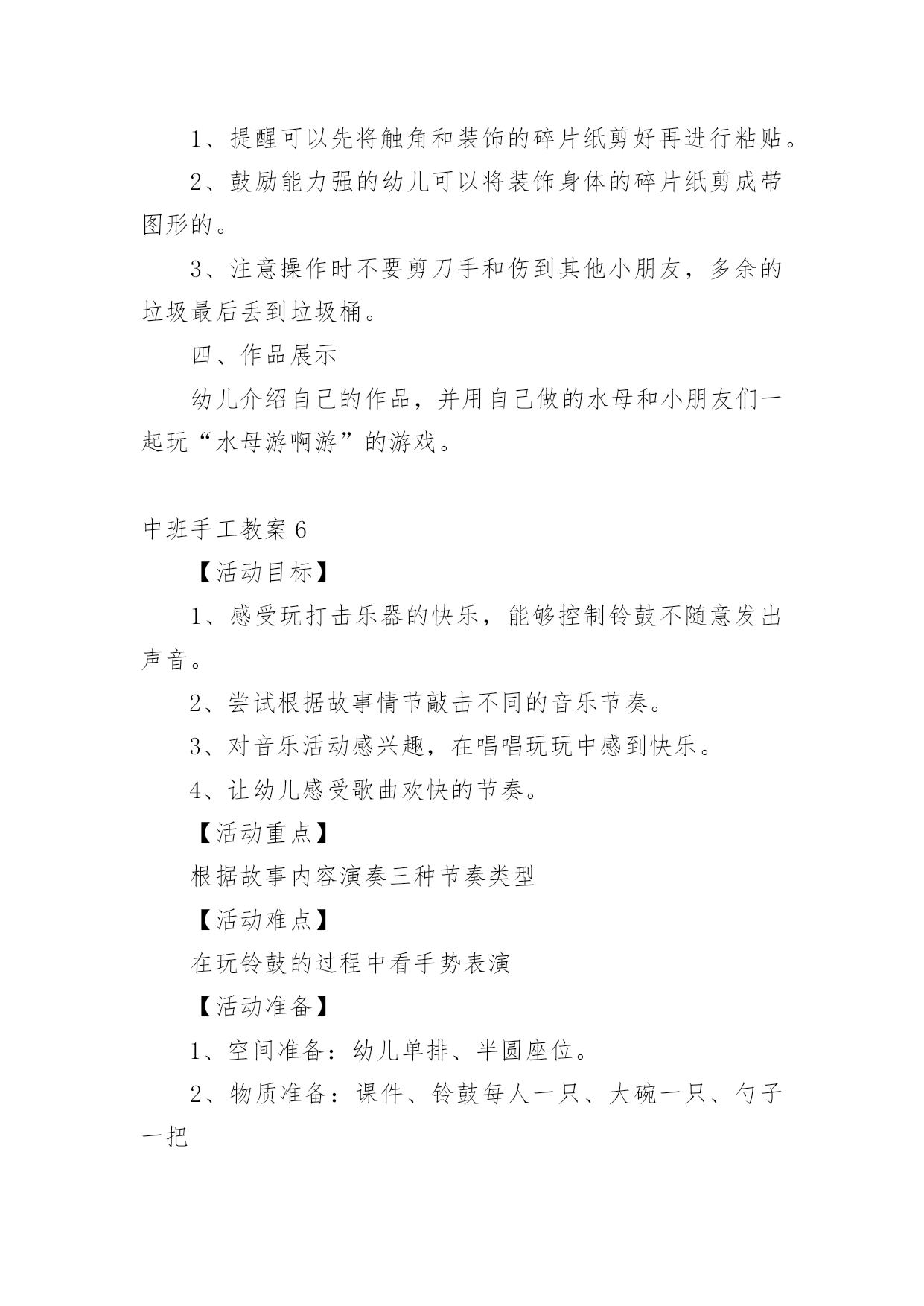 1、提醒可以先将触角和装饰的碎片纸剪好再进行粘贴。

2、鼓励能力强的幼儿可以将装饰身体的碎片纸剪成带图形的。

3、注意操作时不要剪刀手和伤到其他小朋友，多余的垃圾最后丢到垃圾桶。

四、作品展示

幼儿介绍自己的作品，并用自己做的水母和小朋友们一起玩“水母游啊游”的游戏。

中班手工教案6

【活动目标】

1、感受玩打击乐器的快乐，能够控制铃鼓不随意发出声音。

2、尝试根据故事情节敲击不同的音乐节奏。

3、对音乐活动感兴趣，在唱唱玩玩中感到快乐。

4、让幼儿感受歌曲欢快的节奏。

【活动重点】

根据故事内容演奏三种节奏类型

【活动难点】

在玩铃鼓的过程中看手势表演

【活动准备】

1、空间准备：幼儿单排、半圆座位。

2、物质准备：课件、铃鼓每人一只、大碗一只、勺子一把